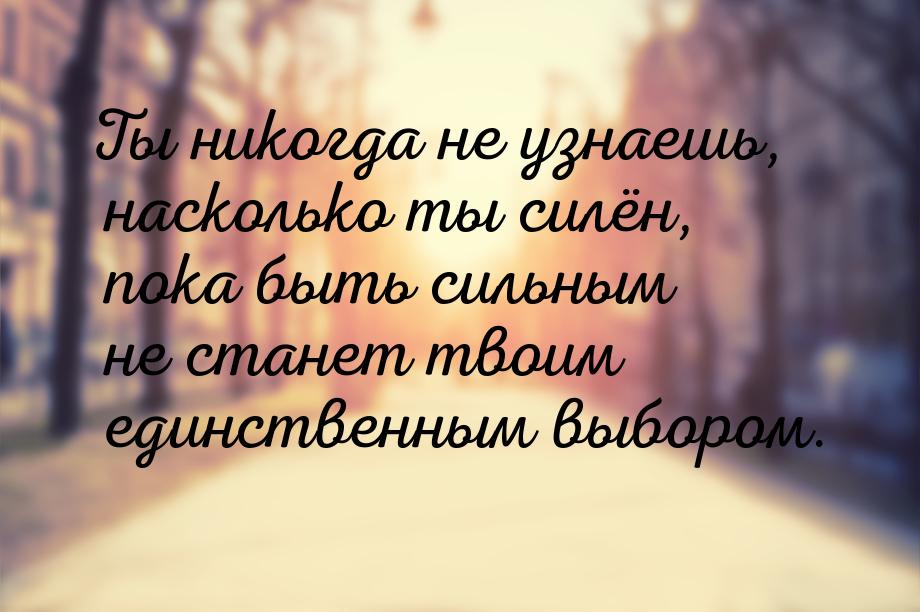 Ты никогда не узнаешь, насколько ты силён, пока быть сильным не станет твоим единственным выбором.